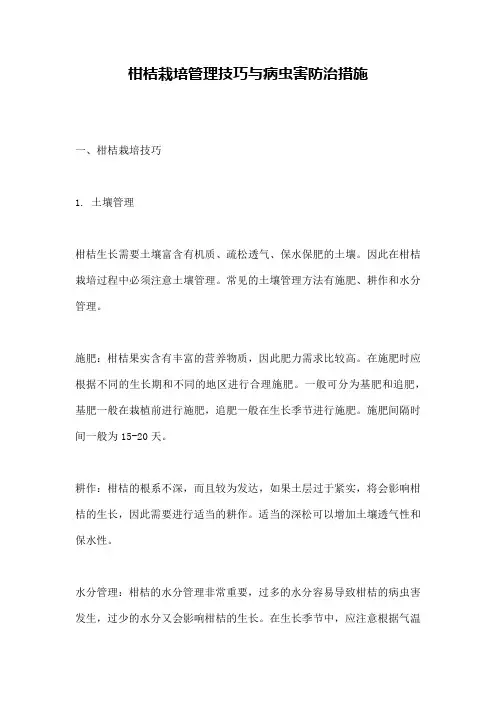 柑桔栽培管理技巧与病虫害防治措施

一、柑桔栽培技巧

1. 土壤管理

柑桔生长需要土壤富含有机质、疏松透气、保水保肥的土壤。因此在柑桔栽培过程中必须注意土壤管理。常见的土壤管理方法有施肥、耕作和水分管理。

施肥：柑桔果实含有丰富的营养物质，因此肥力需求比较高。在施肥时应根据不同的生长期和不同的地区进行合理施肥。一般可分为基肥和追肥，基肥一般在栽植前进行施肥，追肥一般在生长季节进行施肥。施肥间隔时间一般为 15-20 天。

耕作：柑桔的根系不深，而且较为发达，如果土层过于紧实，将会影响柑桔的生长，因此需要进行适当的耕作。适当的深松可以增加土壤透气性和保水性。

水分管理：柑桔的水分管理非常重要，过多的水分容易导致柑桔的病虫害发生，过少的水分又会影响柑桔的生长。在生长季节中，应注意根据气温